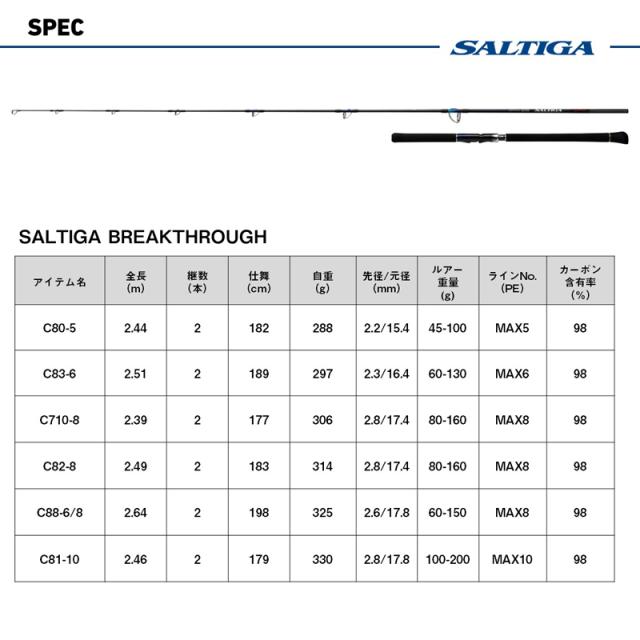 SPEC

SALTIGA

SALTIGA BREAKTHROUGH

| アイテム名 | 全長 (m) | 継数 (本) | 仕舞 (cm) | 自重 (g) | 先径/元径 (mm) | ルアー重量 (g) | ラインNo. (PE) | カーボン含有率 (%) |
|---|---|---|---|---|---|---|---|---|
| C80-5 | 2.44 | 2 | 182 | 288 | 2.2/15.4 | 45-100 | MAX5 | 98 |
| C83-6 | 2.51 | 2 | 189 | 297 | 2.3/16.4 | 60-130 | MAX6 | 98 |
| C710-8 | 2.39 | 2 | 177 | 306 | 2.8/17.4 | 80-160 | MAX8 | 98 |
| C82-8 | 2.49 | 2 | 183 | 314 | 2.8/17.4 | 80-160 | MAX8 | 98 |
| C88-6/8 | 2.64 | 2 | 198 | 325 | 2.6/17.8 | 60-150 | MAX8 | 98 |
| C81-10 | 2.46 | 2 | 179 | 330 | 2.8/17.8 | 100-200 | MAX10 | 98 |